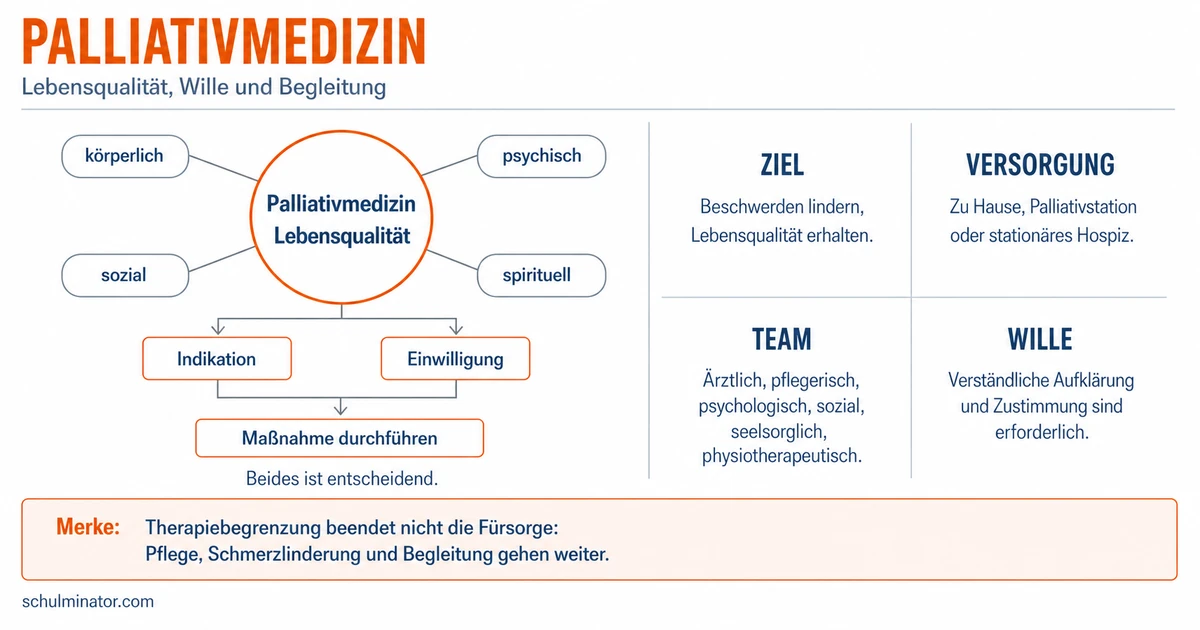 PALLIATIVMEDIZIN
Lebensqualität, Wille und Begleitung

körperlich
psychisch
Palliativmedizin Lebensqualität
sozial
spirituell

Indikation
Einwilligung
Maßnahme durchführen
Beides ist entscheidend.

ZIEL
Beschwerden lindern, Lebensqualität erhalten.

VERSORGUNG
Zu Hause, Palliativstation oder stationäres Hospiz.

TEAM
Ärztlich, pflegerisch, psychologisch, sozial, seelsorglich, physiotherapeutisch.

WILLE
Verständliche Aufklärung und Zustimmung sind erforderlich.

Merke: Therapiebegrenzung beendet nicht die Fürsorge: Pflege, Schmerzlinderung und Begleitung gehen weiter.

schulminator.com